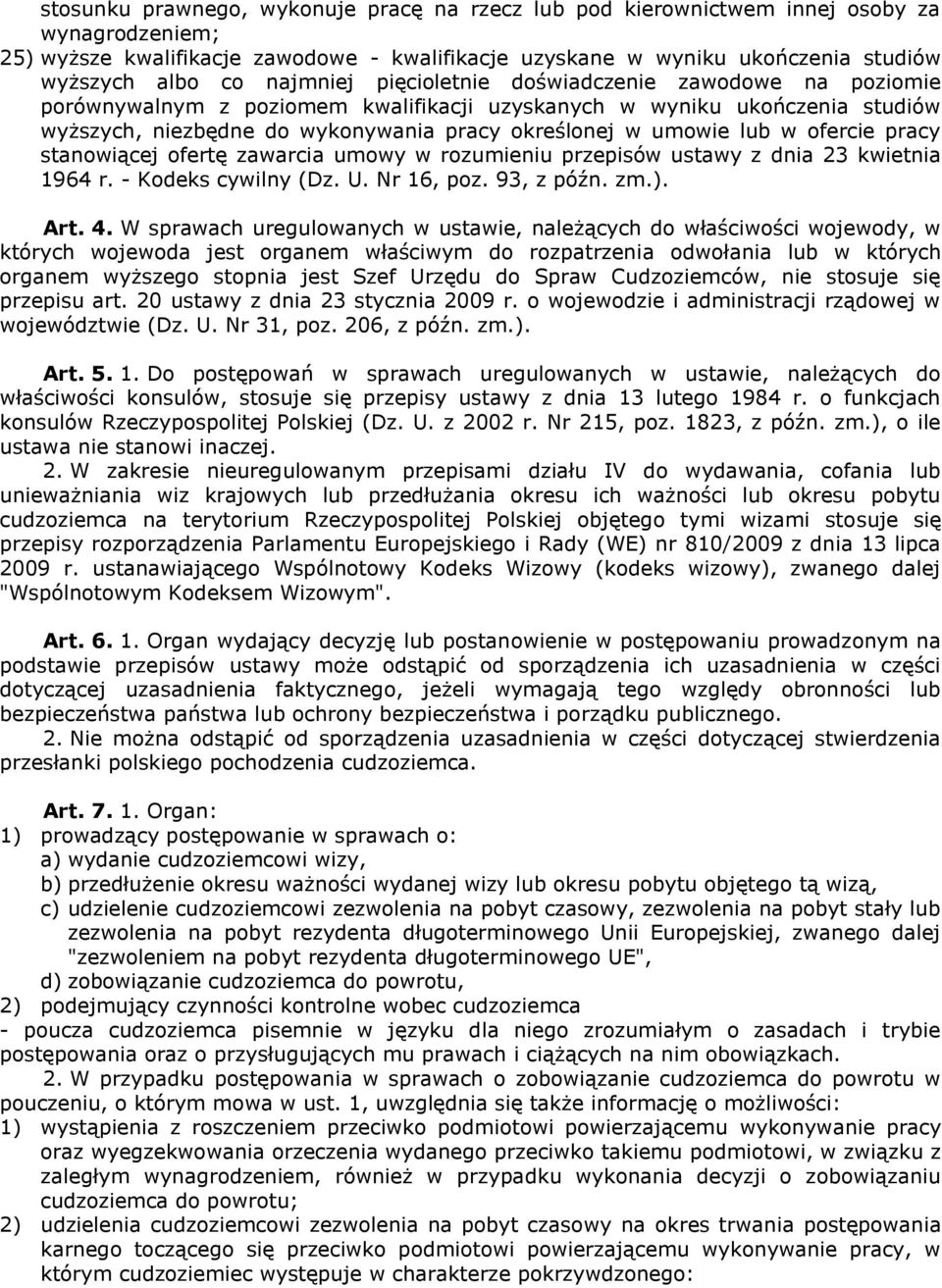 stosunku prawnego, wykonuje pracę na rzecz lub pod kierownictwem innej osoby za wynagrodzeniem;
25) wyższe kwalifikacje zawodowe - kwalifikacje uzyskane w wyniku ukończenia studiów wyższych albo co najmniej pięcioletnie doświadczenie zawodowe na poziomie porównywalnym z poziomem kwalifikacji uzyskanych w wyniku ukończenia studiów wyższych, niezbędne do wykonywania pracy określonej w umowie lub w ofercie pracy stanowiącej ofertę zawarcia umowy w rozumieniu przepisów ustawy z dnia 23 kwietnia 1964 r. - Kodeks cywilny (Dz. U. Nr 16, poz. 93, z późn. zm.).

Art. 4. W sprawach uregulowanych w ustawie, należących do właściwości wojewody, w których wojewoda jest organem właściwym do rozpatrzenia odwołania lub w których organem wyższego stopnia jest Szef Urzędu do Spraw Cudzoziemców, nie stosuje się przepisu art. 20 ustawy z dnia 23 stycznia 2009 r. o wojewodzie i administracji rządowej w województwie (Dz. U. Nr 31, poz. 206, z późn. zm.).

Art. 5. 1. Do postępowań w sprawach uregulowanych w ustawie, należących do właściwości konsulów, stosuje się przepisy ustawy z dnia 13 lutego 1984 r. o funkcjach konsulów Rzeczypospolitej Polskiej (Dz. U. z 2002 r. Nr 215, poz. 1823, z późn. zm.), o ile ustawa nie stanowi inaczej.

2. W zakresie nieuregulowanym przepisami działu IV do wydawania, cofania lub unieważniania wiz krajowych lub przedłużania okresu ich ważności lub okresu pobytu cudzoziemca na terytorium Rzeczypospolitej Polskiej objętego tymi wizami stosuje się przepisy rozporządzenia Parlamentu Europejskiego i Rady (WE) nr 810/2009 z dnia 13 lipca 2009 r. ustanawiającego Wspólnotowy Kodeks Wizowy (kodeks wizowy), zwanego dalej "Wspólnotowym Kodeksem Wizowym".

Art. 6. 1. Organ wydający decyzję lub postanowienie w postępowaniu prowadzonym na podstawie przepisów ustawy może odstąpić od sporządzenia ich uzasadnienia w części dotyczącej uzasadnienia faktycznego, jeżeli wymagają tego względy obronności lub bezpieczeństwa państwa lub ochrony bezpieczeństwa i porządku publicznego.

2. Nie można odstąpić od sporządzenia uzasadnienia w części dotyczącej stwierdzenia przesłanki polskiego pochodzenia cudzoziemca.

Art. 7. 1. Organ:
1) prowadzący postępowanie w sprawach o:
a) wydanie cudzoziemcowi wizy,
b) przedłużenie okresu ważności wydanej wizy lub okresu pobytu objętego tą wizą,
c) udzielenie cudzoziemcowi zezwolenia na pobyt czasowy, zezwolenia na pobyt stały lub zezwolenia na pobyt rezydenta długoterminowego Unii Europejskiej, zwanego dalej "zezwoleniem na pobyt rezydenta długoterminowego UE",
d) zobowiązanie cudzoziemca do powrotu,
2) podejmujący czynności kontrolne wobec cudzoziemca
- poucza cudzoziemca pisemnie w języku dla niego zrozumiałym o zasadach i trybie postępowania oraz o przysługujących mu prawach i ciążących na nim obowiązkach.

2. W przypadku postępowania w sprawach o zobowiązanie cudzoziemca do powrotu w pouczeniu, o którym mowa w ust. 1, uwzględnia się także informację o możliwości:
1) wystąpienia z roszczeniem przeciwko podmiotowi powierzającemu wykonywanie pracy oraz wyegzekwowania orzeczenia wydanego przeciwko takiemu podmiotowi, w związku z zaległym wynagrodzeniem, również w przypadku wykonania decyzji o zobowiązaniu cudzoziemca do powrotu;
2) udzielenia cudzoziemcowi zezwolenia na pobyt czasowy na okres trwania postępowania karnego toczącego się przeciwko podmiotowi powierzającemu wykonywanie pracy, w którym cudzoziemiec występuje w charakterze pokrzywdzonego: